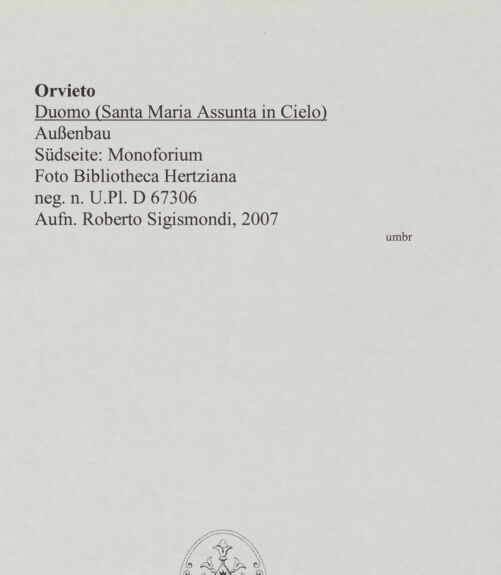 Orvieto
Duomo (Santa Maria Assunta in Cielo)
Außenbau
Südseite: Monoforium
Foto Bibliotheca Hertziana
neg. n. U.Pl. D 67306
Aufn. Roberto Sigismondi, 2007

umbr